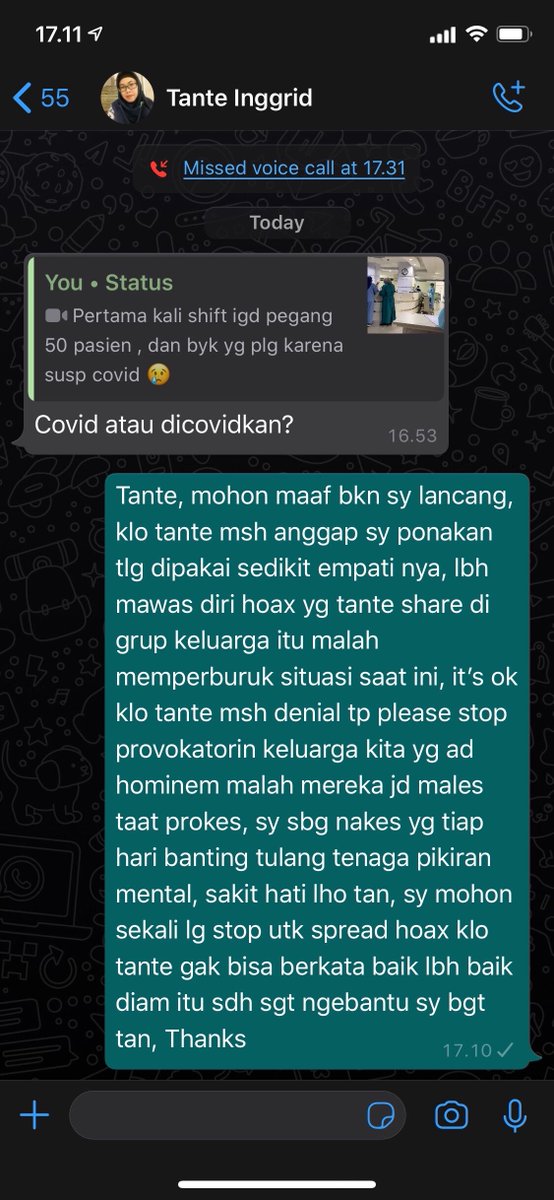 17.11

55

Tante Inggrid

Missed voice call at 17.31

Today

You • Status
Pertama kali shift igd pegang 50 pasien , dan byk yg plg karena susp covid 😢

Covid atau dicovidkan?

16.53

Tante, mohon maaf bkn sy lancang, klo tante msh anggap sy ponakan tlg dipakai sedikit empati nya, lbh mawas diri hoax yg tante share di grup keluarga itu malah memperburuk situasi saat ini, it's ok klo tante msh denial tp please stop provokatorin keluarga kita yg ad hominem malah mereka jd males taat prokes, sy sbg nakes yg tiap hari banting tulang tenaga pikiran mental, sakit hati lho tan, sy mohon sekali lg stop utk spread hoax klo tante gak bisa berkata baik lbh baik diam itu sdh sgt ngebantu sy bgt tan, Thanks

17.10